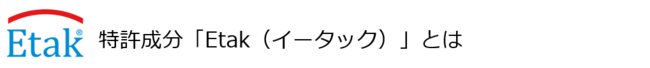 Etak®

特許成分「Etak（イータック）」とは